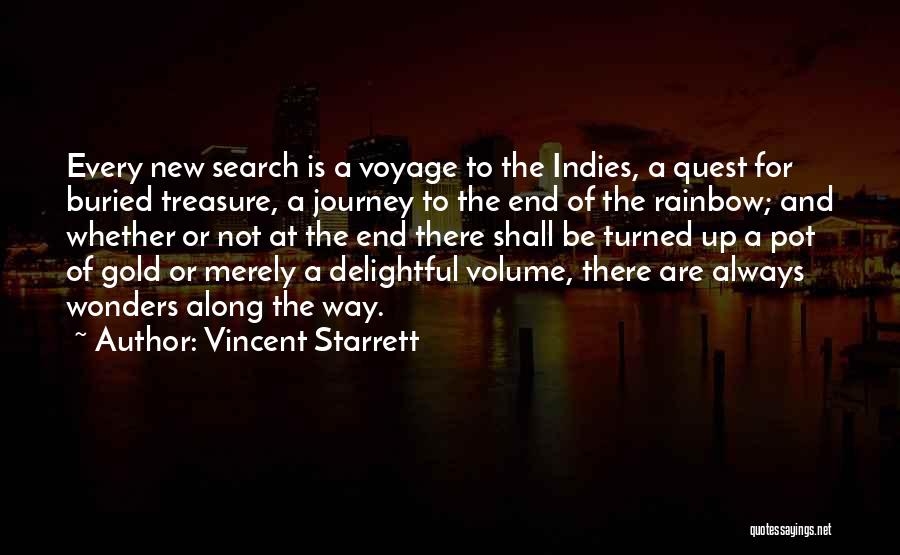 Every new search is a voyage to the Indies, a quest for buried treasure, a journey to the end of the rainbow; and whether or not at the end there shall be turned up a pot of gold or merely a delightful volume, there are always wonders along the way.

~ Author: Vincent Starrett

quotessayings.net